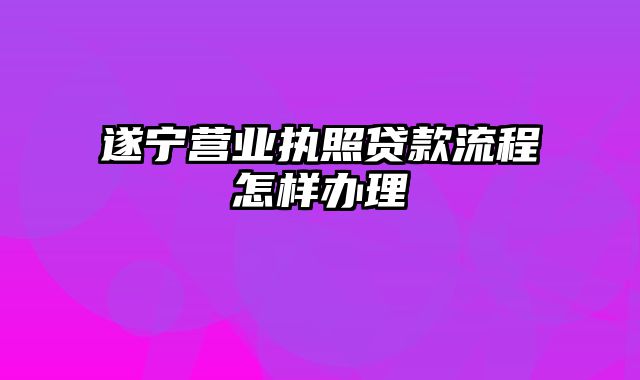 遂宁营业执照贷款流程怎样办理